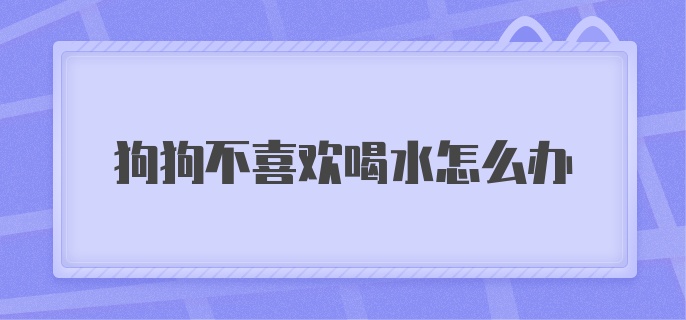 狗狗不喜欢喝水怎么办